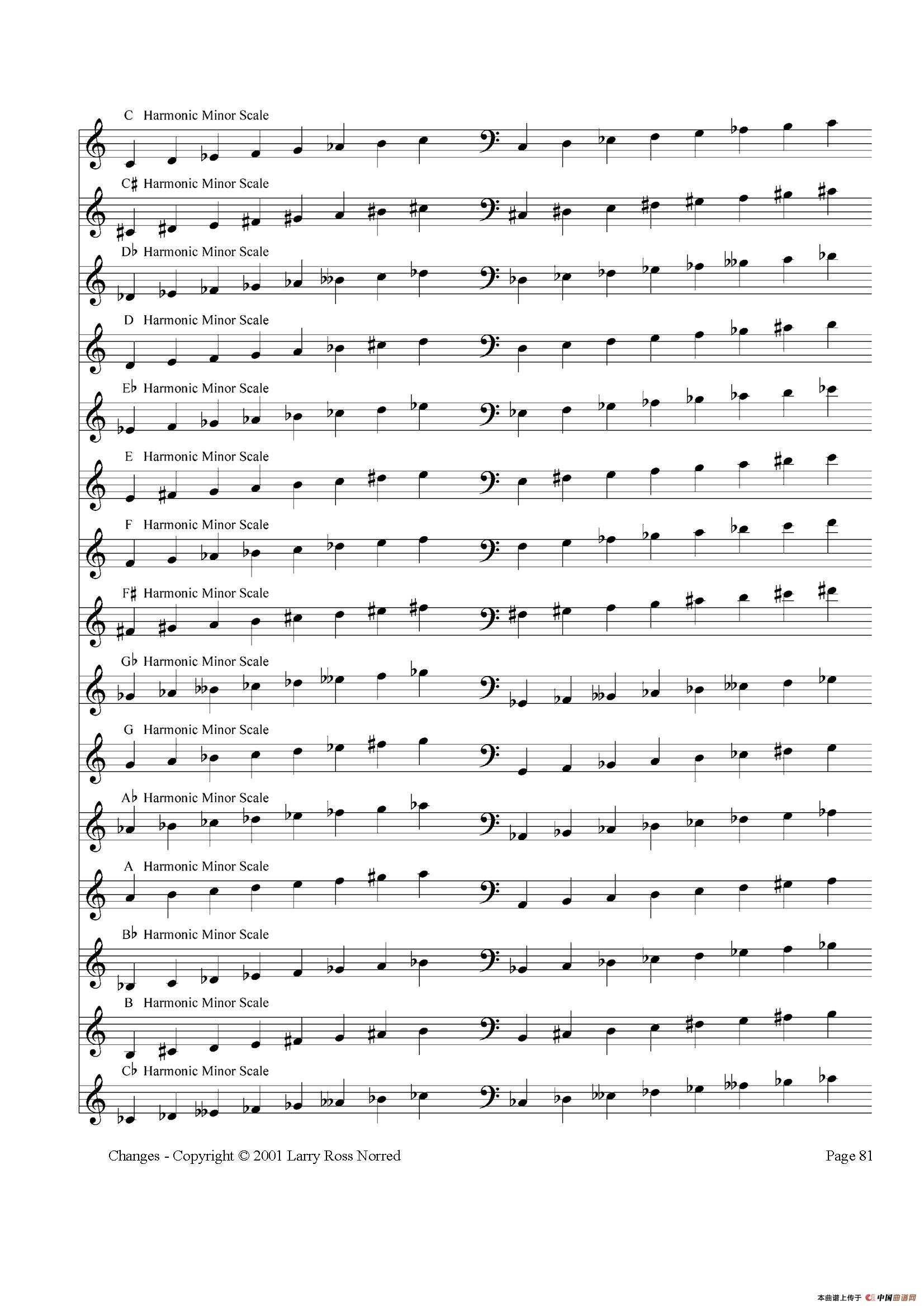 C Harmonic Minor Scale

C♯ Harmonic Minor Scale

D♭ Harmonic Minor Scale

D Harmonic Minor Scale

E♭ Harmonic Minor Scale

E Harmonic Minor Scale

F Harmonic Minor Scale

F♯ Harmonic Minor Scale

G♭ Harmonic Minor Scale

G Harmonic Minor Scale

A♭ Harmonic Minor Scale

A Harmonic Minor Scale

B♭ Harmonic Minor Scale

B Harmonic Minor Scale

C♭ Harmonic Minor Scale

Changes - Copyright © 2001 Larry Ross Norred

Page 81

本曲谱上传于 中国曲谱网